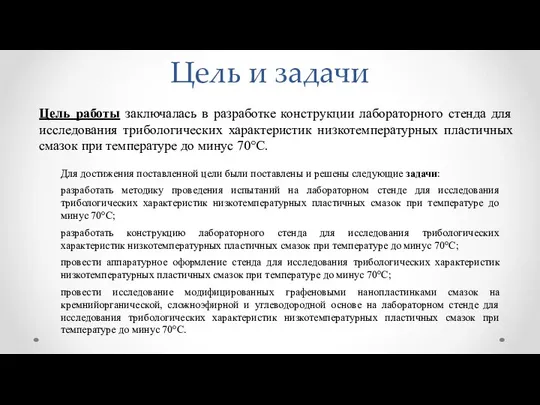 Цель и задачи

Цель работы заключалась в разработке конструкции лабораторного стенда для исследования трибологических характеристик низкотемпературных пластичных смазок при температуре до минус 70°С.

Для достижения поставленной цели были поставлены и решены следующие задачи:

разработать методику проведения испытаний на лабораторном стенде для исследования трибологических характеристик низкотемпературных пластичных смазок при температуре до минус 70°С;

разработать конструкцию лабораторного стенда для исследования трибологических характеристик низкотемпературных пластичных смазок при температуре до минус 70°С;

провести аппаратурное оформление стенда для исследования трибологических характеристик низкотемпературных пластичных смазок при температуре до минус 70°С;

провести исследование модифицированных графеновыми нанопластинками смазок на кремнийорганической, сложноэфирной и углеводородной основе на лабораторном стенде для исследования трибологических характеристик низкотемпературных пластичных смазок при температуре до минус 70°С.